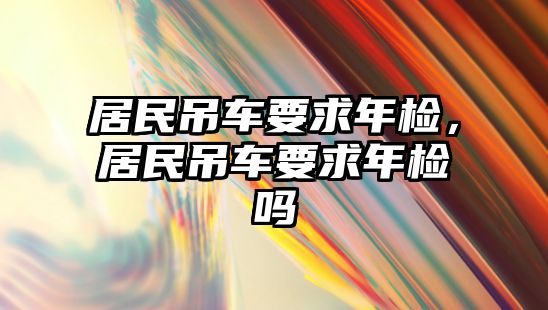 居民吊车要求年检，居民吊车要求年检吗